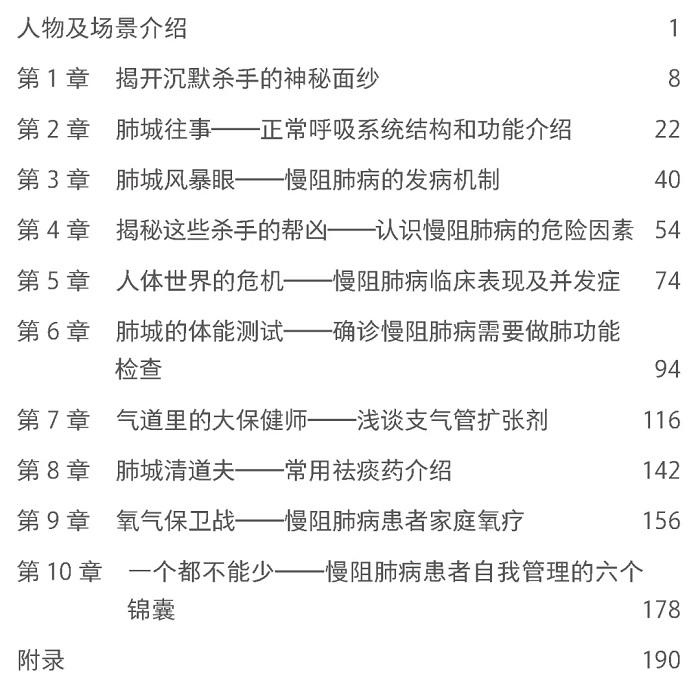 人物及场景介绍 1

第 1 章 揭开沉默杀手的神秘面纱 8

第 2 章 肺城往事——正常呼吸系统结构和功能介绍 22

第 3 章 肺城风暴眼——慢阻肺病的发病机制 40

第 4 章 揭秘这些杀手的帮凶——认识慢阻肺病的危险因素 54

第 5 章 人体世界的危机——慢阻肺病临床表现及并发症 74

第 6 章 肺城的体能测试——确诊慢阻肺病需要做肺功能检查 94

第 7 章 气道里的大保健师——浅谈支气管扩张剂 116

第 8 章 肺城清道夫——常用祛痰药介绍 142

第 9 章 氧气保卫战——慢阻肺病患者家庭氧疗 156

第 10 章 一个都不能少——慢阻肺病患者自我管理的六个锦囊 178

附录 190